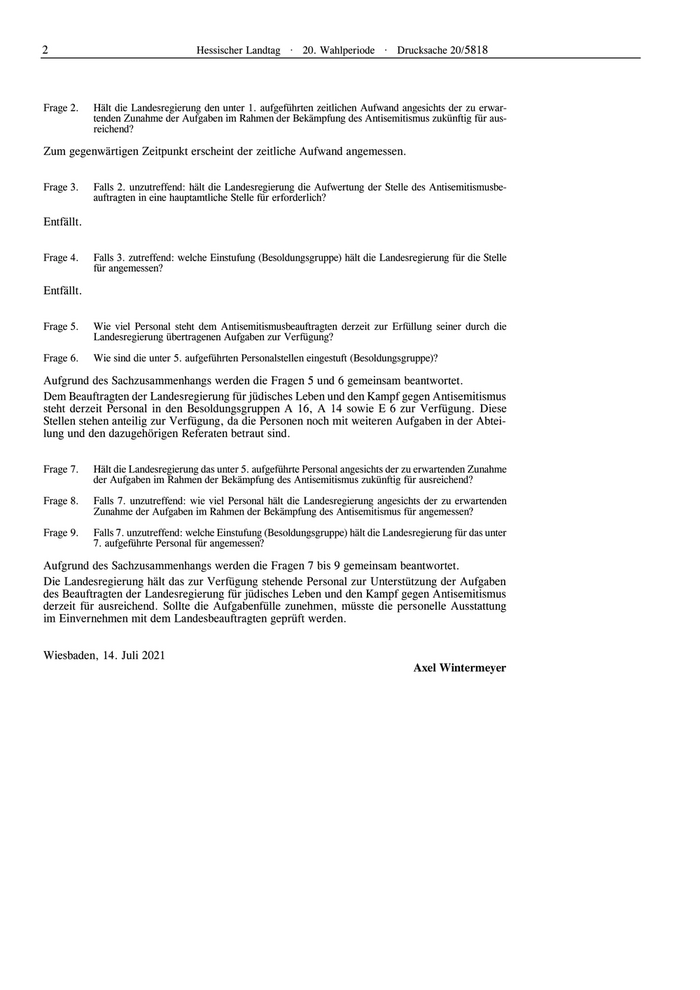 2 Hessischer Landtag · 20. Wahlperiode · Drucksache 20/5818

Frage 2. Hält die Landesregierung den unter 1. aufgeführten zeitlichen Aufwand angesichts der zu erwartenden Zunahme der Aufgaben im Rahmen der Bekämpfung des Antisemitismus zukünftig für ausreichend?

Zum gegenwärtigen Zeitpunkt erscheint der zeitliche Aufwand angemessen.

Frage 3. Falls 2. unzutreffend: hält die Landesregierung die Aufwertung der Stelle des Antisemitismusbeauftragten in eine hauptamtliche Stelle für erforderlich?

Entfällt.

Frage 4. Falls 3. zutreffend: welche Einstufung (Besoldungsgruppe) hält die Landesregierung für die Stelle für angemessen?

Entfällt.

Frage 5. Wie viel Personal steht dem Antisemitismusbeauftragten derzeit zur Erfüllung seiner durch die Landesregierung übertragenen Aufgaben zur Verfügung?

Frage 6. Wie sind die unter 5. aufgeführten Personalstellen eingestuft (Besoldungsgruppe)?

Aufgrund des Sachzusammenhangs werden die Fragen 5 und 6 gemeinsam beantwortet.

Dem Beauftragten der Landesregierung für jüdisches Leben und den Kampf gegen Antisemitismus steht derzeit Personal in den Besoldungsgruppen A 16, A 14 sowie E 6 zur Verfügung. Diese Stellen stehen anteilig zur Verfügung, da die Personen noch mit weiteren Aufgaben in der Abteilung und den dazugehörigen Referaten betraut sind.

Frage 7. Hält die Landesregierung das unter 5. aufgeführte Personal angesichts der zu erwartenden Zunahme der Aufgaben im Rahmen der Bekämpfung des Antisemitismus zukünftig für ausreichend?

Frage 8. Falls 7. unzutreffend: wie viel Personal hält die Landesregierung angesichts der zu erwartenden Zunahme der Aufgaben im Rahmen der Bekämpfung des Antisemitismus für angemessen?

Frage 9. Falls 7. unzutreffend: welche Einstufung (Besoldungsgruppe) hält die Landesregierung für das unter 7. aufgeführte Personal für angemessen?

Aufgrund des Sachzusammenhangs werden die Fragen 7 bis 9 gemeinsam beantwortet.

Die Landesregierung hält das zur Verfügung stehende Personal zur Unterstützung der Aufgaben des Beauftragten der Landesregierung für jüdisches Leben und den Kampf gegen Antisemitismus derzeit für ausreichend. Sollte die Aufgabenfülle zunehmen, müsste die personelle Ausstattung im Einvernehmen mit dem Landesbeauftragten geprüft werden.

Wiesbaden, 14. Juli 2021

Axel Wintermeyer